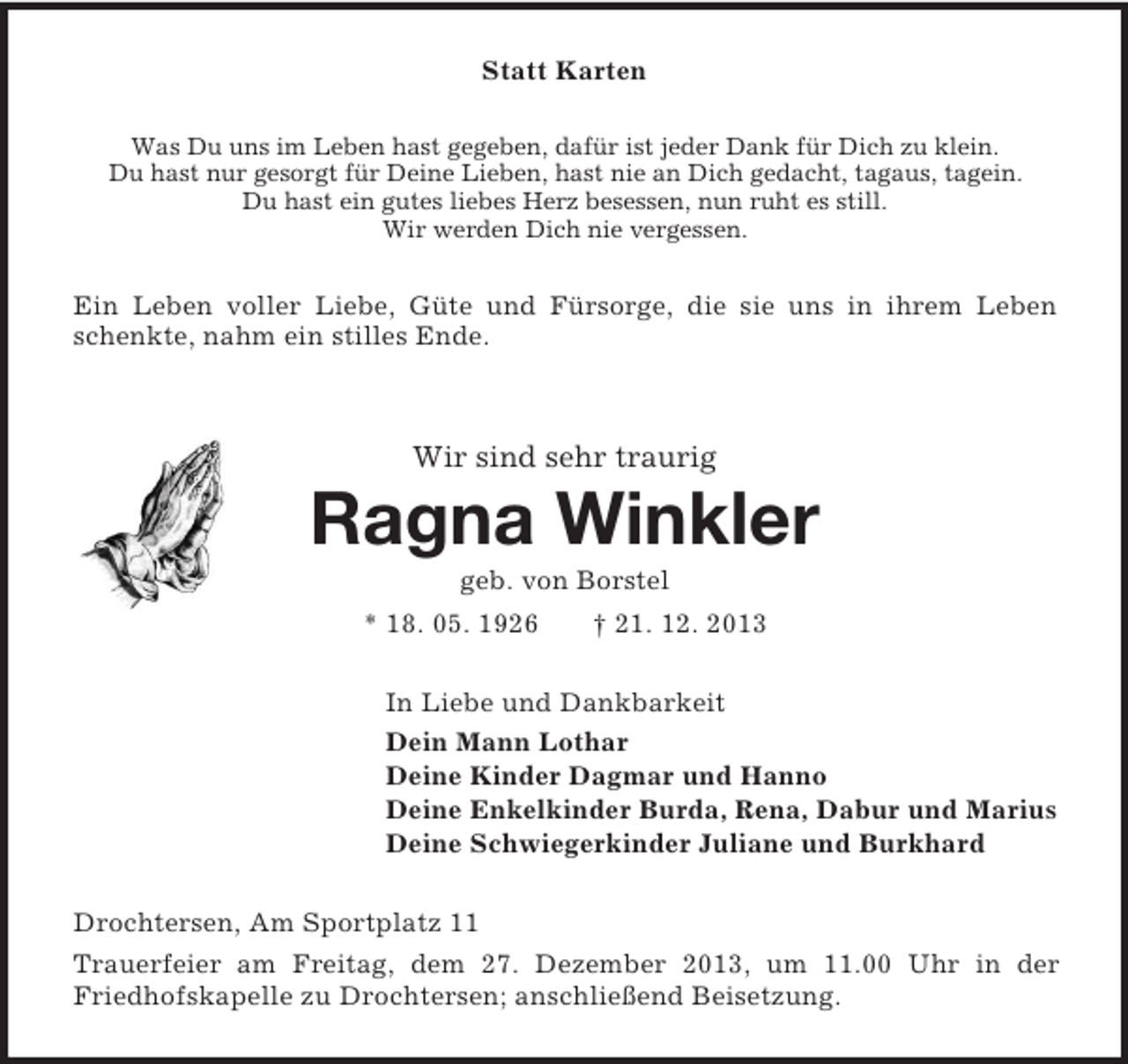 Statt Karten

Was Du uns im Leben hast gegeben, dafür ist jeder Dank für Dich zu klein.
Du hast nur gesorgt für Deine Lieben, hast nie an Dich gedacht, tagaus, tagein.
Du hast ein gutes liebes Herz besessen, nun ruht es still.
Wir werden Dich nie vergessen.

Ein Leben voller Liebe, Güte und Fürsorge, die sie uns in ihrem Leben schenkte, nahm ein stilles Ende.

Wir sind sehr traurig

Ragna Winkler

geb. von Borstel

* 18. 05. 1926 † 21. 12. 2013

In Liebe und Dankbarkeit
Dein Mann Lothar
Deine Kinder Dagmar und Hanno
Deine Enkelkinder Burda, Rena, Dabur und Marius
Deine Schwiegerkinder Juliane und Burkhard

Drochtersen, Am Sportplatz 11

Trauerfeier am Freitag, dem 27. Dezember 2013, um 11.00 Uhr in der Friedhofskapelle zu Drochtersen; anschließend Beisetzung.